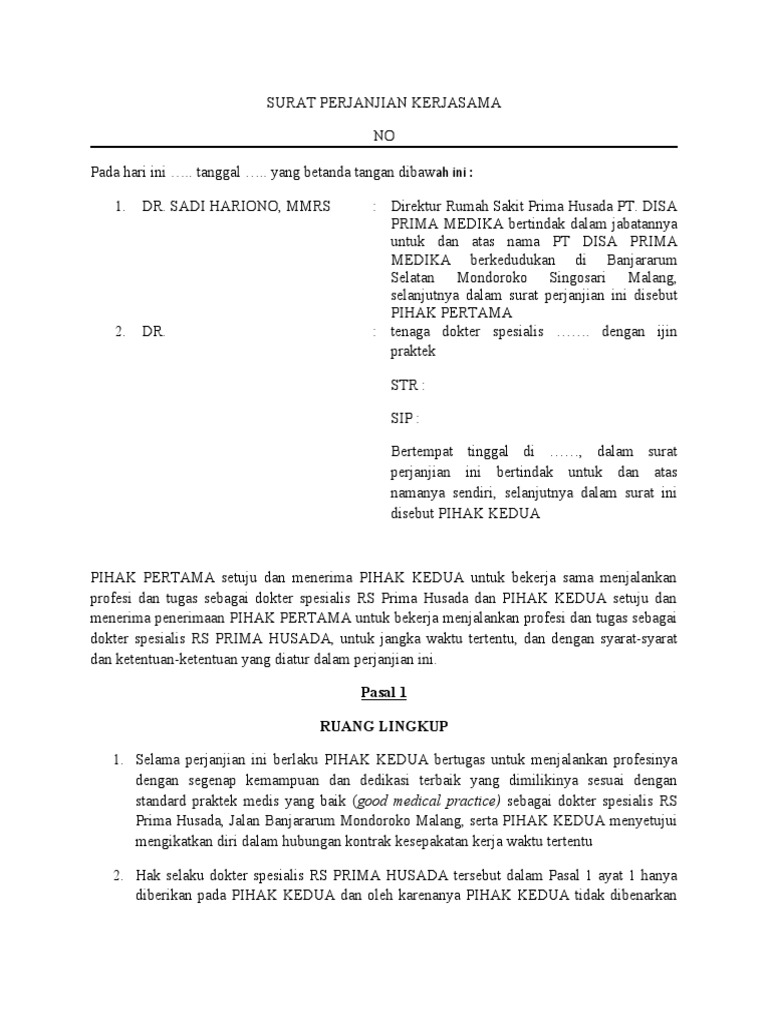 SURAT PERJANJIAN KERJASAMA

NO

Pada hari ini ….. tanggal ….. yang betanda tangan dibawah ini :

1. DR. SADI HARIONO, MMRS : Direktur Rumah Sakit Prima Husada PT. DISA PRIMA MEDIKA bertindak dalam jabatannya untuk dan atas nama PT DISA PRIMA MEDIKA berkedudukan di Banjararum Selatan Mondoroko Singosari Malang, selanjutnya dalam surat perjanjian ini disebut PIHAK PERTAMA

2. DR. : tenaga dokter spesialis ……. dengan ijin praktek

STR :

SIP :

Bertempat tinggal di ……, dalam surat perjanjian ini bertindak untuk dan atas namanya sendiri, selanjutnya dalam surat ini disebut PIHAK KEDUA

PIHAK PERTAMA setuju dan menerima PIHAK KEDUA untuk bekerja sama menjalankan profesi dan tugas sebagai dokter spesialis RS Prima Husada dan PIHAK KEDUA setuju dan menerima penerimaan PIHAK PERTAMA untuk bekerja menjalankan profesi dan tugas sebagai dokter spesialis RS PRIMA HUSADA, untuk jangka waktu tertentu, dan dengan syarat-syarat dan ketentuan-ketentuan yang diatur dalam perjanjian ini.

Pasal 1

RUANG LINGKUP

1. Selama perjanjian ini berlaku PIHAK KEDUA bertugas untuk menjalankan profesinya dengan segenap kemampuan dan dedikasi terbaik yang dimilikinya sesuai dengan standard praktek medis yang baik (good medical practice) sebagai dokter spesialis RS Prima Husada, Jalan Banjararum Mondoroko Malang, serta PIHAK KEDUA menyetujui mengikatkan diri dalam hubungan kontrak kesepakatan kerja waktu tertentu

2. Hak selaku dokter spesialis RS PRIMA HUSADA tersebut dalam Pasal 1 ayat 1 hanya diberikan pada PIHAK KEDUA dan oleh karenanya PIHAK KEDUA tidak dibenarkan